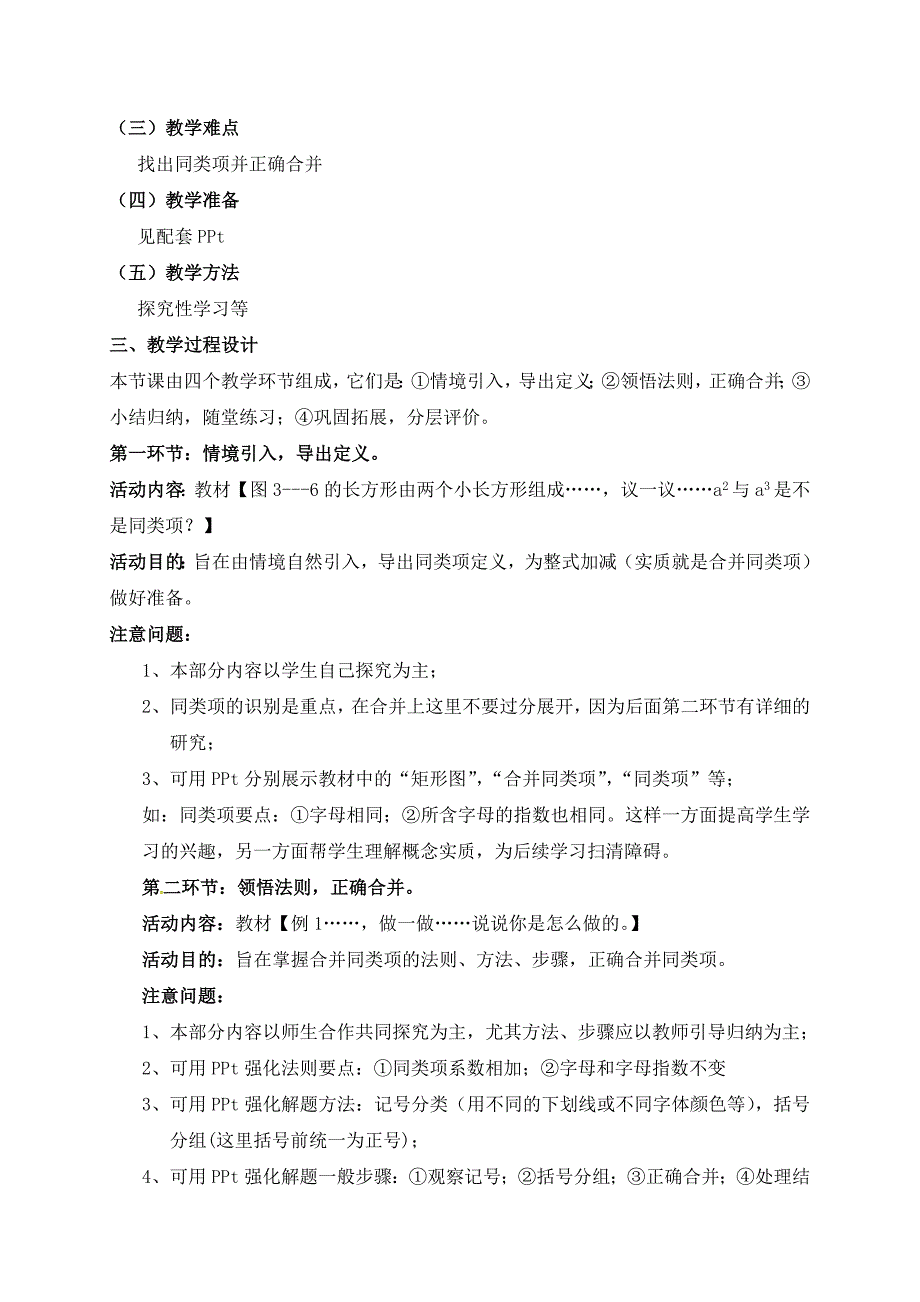 （三）教学难点

找出同类项并正确合并

（四）教学准备

见配套 PPt

（五）教学方法

探究性学习等

三、教学过程设计

本节课由四个教学环节组成，它们是：①情境引入，导出定义；②领悟法则，正确合并；③小结归纳，随堂练习；④巩固拓展，分层评价。

第一环节：情境引入，导出定义。

活动内容：教材【图 3---6 的长方形由两个小长方形组成……，议一议……$a^2$ 与 $a^3$ 是不是同类项？】

活动目的：旨在由情境自然引入，导出同类项定义，为整式加减（实质就是合并同类项）做好准备。

注意问题：

1、本部分内容以学生自己探究为主；

2、同类项的识别是重点，在合并上这里不要过分展开，因为后面第二环节有详细的研究；

3、可用 PPt 分别展示教材中的“矩形图”，“合并同类项”，“同类项”等；

如：同类项要点：①字母相同；②所含字母的指数也相同。这样一方面提高学生学习的兴趣，另一方面帮学生理解概念实质，为后续学习扫清障碍。

第二环节：领悟法则，正确合并。

活动内容：教材【例 1……，做一做……说说你是怎么做的。】

活动目的：旨在掌握合并同类项的法则、方法、步骤，正确合并同类项。

注意问题：

1、本部分内容以师生合作共同探究为主，尤其方法、步骤应以教师引导归纳为主；

2、可用 PPt 强化法则要点：①同类项系数相加；②字母和字母指数不变

3、可用 PPt 强化解题方法：记号分类（用不同的下划线或不同字体颜色等），括号分组(这里括号前统一为正号)；

4、可用 PPt 强化解题一般步骤：①观察记号；②括号分组；③正确合并；④处理结